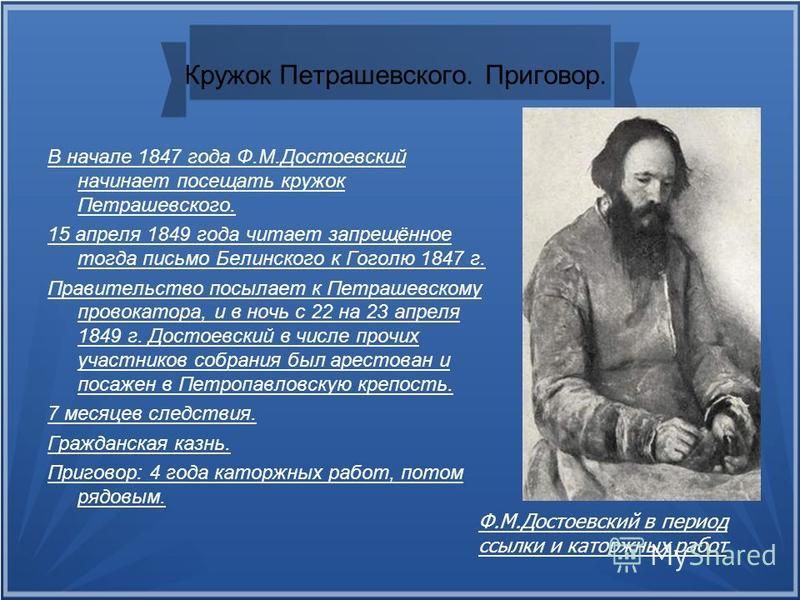 Кружок Петрашевского. Приговор.

В начале 1847 года Ф.М.Достоевский начинает посещать кружок Петрашевского.

15 апреля 1849 года читает запрещённое тогда письмо Белинского к Гоголю 1847 г.

Правительство посылает к Петрашевскому провокатора, и в ночь с 22 на 23 апреля 1849 г. Достоевский в числе прочих участников собрания был арестован и посажен в Петропавловскую крепость.

7 месяцев следствия.

Гражданская казнь.

Приговор: 4 года каторжных работ, потом рядовым.

Ф.М.Достоевский в период ссылки и каторжных работ

MyShared